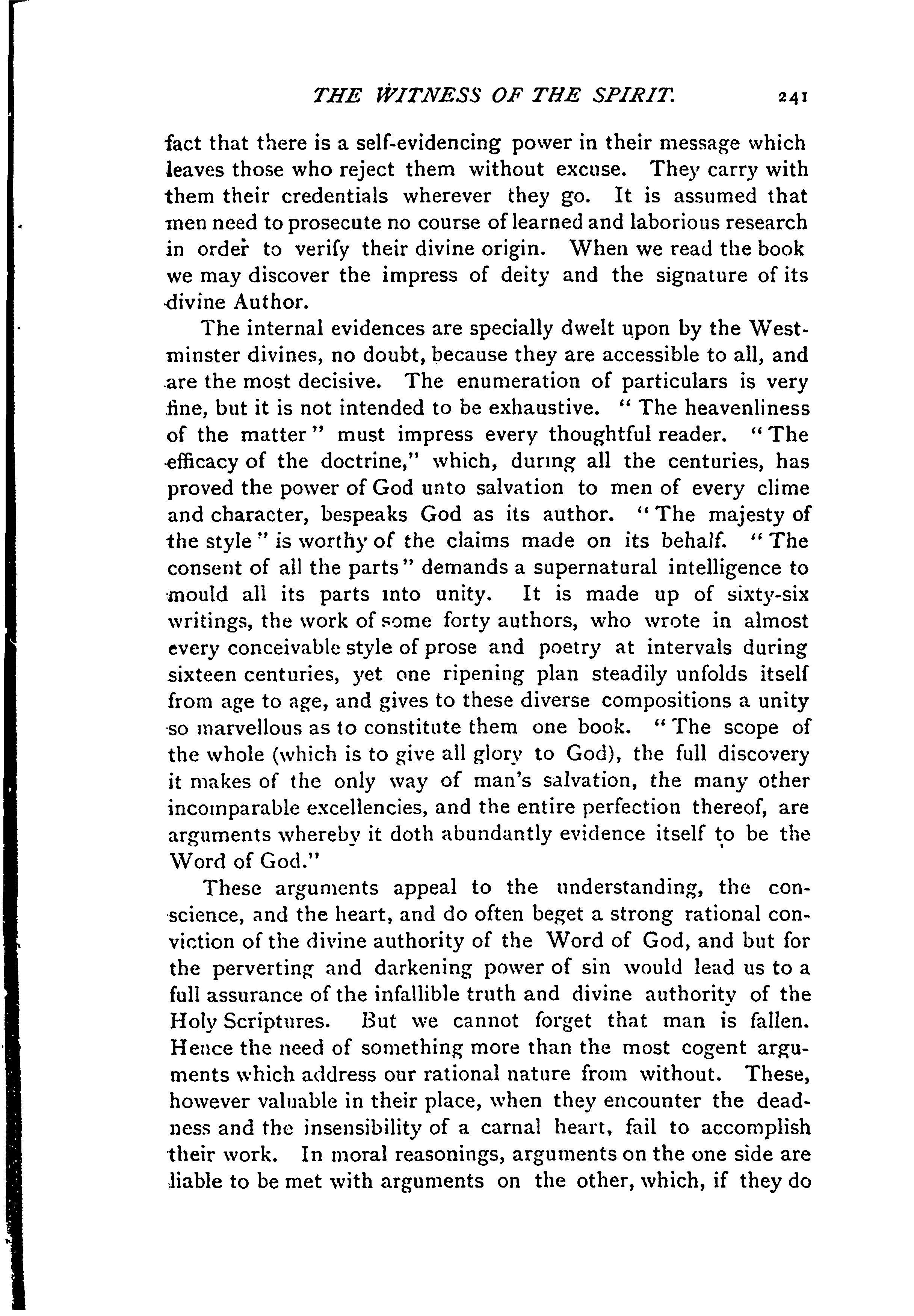 THE WITNESS OF THE SPIRIT. 241

fact that there is a self-evidencing power in their message which leaves those who reject them without excuse. They carry with them their credentials wherever they go. It is assumed that men need to prosecute no course of learned and laborious research in order to verify their divine origin. When we read the book we may discover the impress of deity and the signature of its divine Author.

The internal evidences are specially dwelt upon by the Westminster divines, no doubt, because they are accessible to all, and are the most decisive. The enumeration of particulars is very fine, but it is not intended to be exhaustive. "The heavenliness of the matter" must impress every thoughtful reader. "The efficacy of the doctrine," which, during all the centuries, has proved the power of God unto salvation to men of every clime and character, bespeaks God as its author. "The majesty of the style" is worthy of the claims made on its behalf. "The consent of all the parts" demands a supernatural intelligence to mould all its parts into unity. It is made up of sixty-six writings, the work of some forty authors, who wrote in almost every conceivable style of prose and poetry at intervals during sixteen centuries, yet one ripening plan steadily unfolds itself from age to age, and gives to these diverse compositions a unity so marvellous as to constitute them one book. "The scope of the whole (which is to give all glory to God), the full discovery it makes of the only way of man's salvation, the many other incomparable excellencies, and the entire perfection thereof, are arguments whereby it doth abundantly evidence itself to be the Word of God."

These arguments appeal to the understanding, the conscience, and the heart, and do often beget a strong rational conviction of the divine authority of the Word of God, and but for the perverting and darkening power of sin would lead us to a full assurance of the infallible truth and divine authority of the Holy Scriptures. But we cannot forget that man is fallen. Hence the need of something more than the most cogent arguments which address our rational nature from without. These, however valuable in their place, when they encounter the deadness and the insensibility of a carnal heart, fail to accomplish their work. In moral reasonings, arguments on the one side are liable to be met with arguments on the other, which, if they do